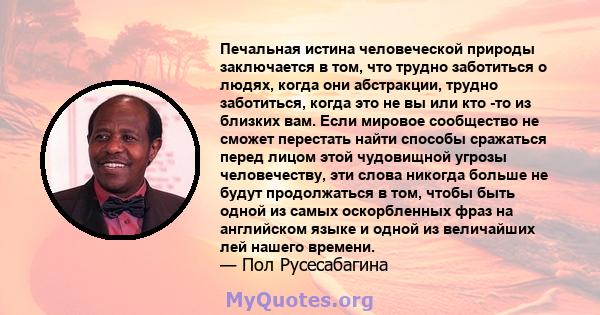 Печальная истина человеческой природы заключается в том, что трудно заботиться о людях, когда они абстракции, трудно заботиться, когда это не вы или кто -то из близких вам. Если мировое сообщество не сможет перестать найти способы сражаться перед лицом этой чудовищной угрозы человечеству, эти слова никогда больше не будут продолжаться в том, чтобы быть одной из самых оскорбленных фраз на английском языке и одной из величайших лей нашего времени.
— Пол Русесабагина

MyQuotes.org